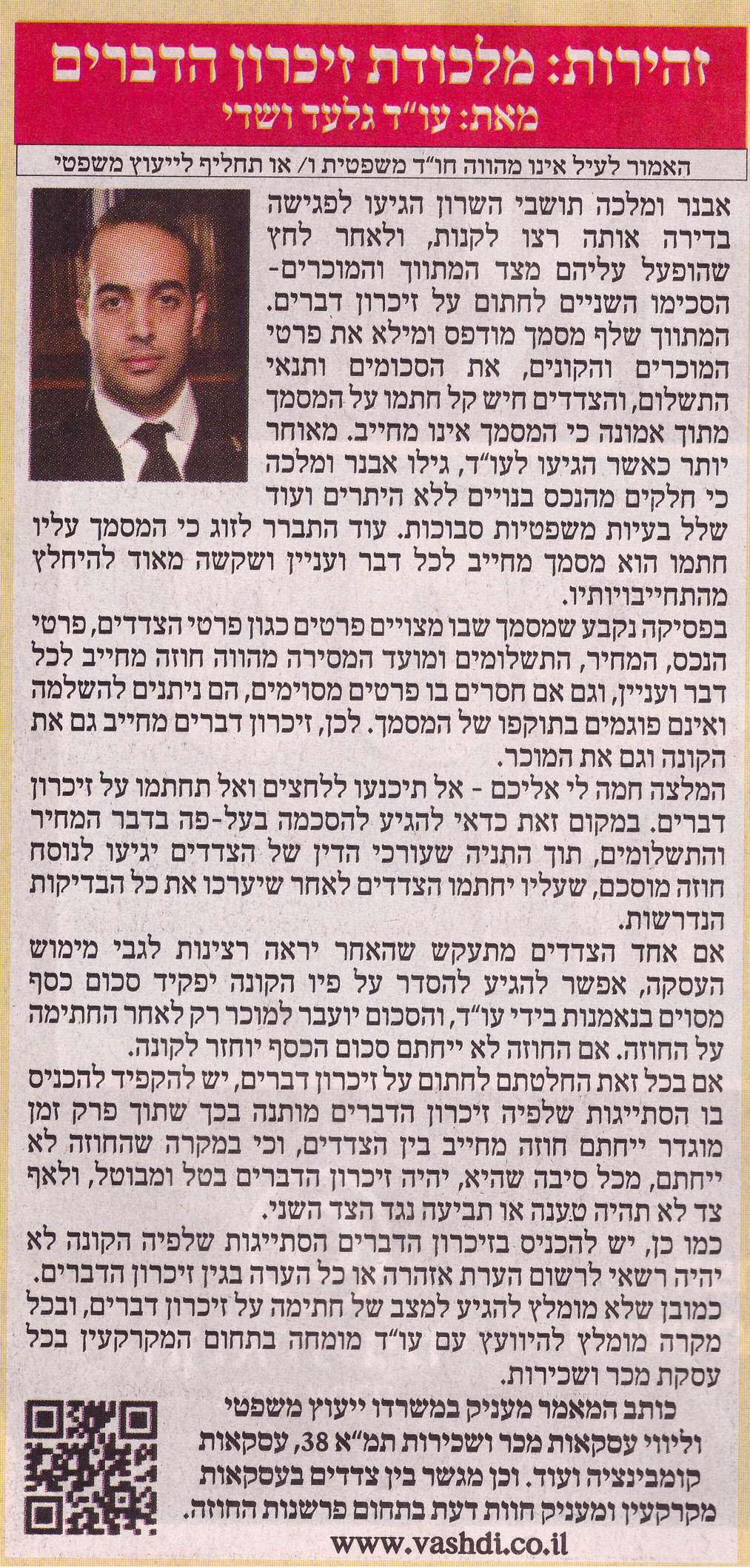 זהירות: מלכודת זיכרון הדברים
מאת: עו"ד גלעד ושדי

האמור לעיל אינו מהווה חו"ד משפטית ו/ או תחליף לייעוץ משפטי

אבנר ומלכה תושבי השרון הגיעו לפגישה בדירה אותה רצו לקנות, ולאחר לחץ שהופעל עליהם מצד המתווך והמוכרים- הסכימו השניים לחתום על זיכרון דברים. המתווך שלף מסמך מודפס ומילא את פרטי המוכרים והקונים, את הסכומים ותנאי התשלום, והצדדים חיש קל חתמו על המסמך מתוך אמונה כי המסמך אינו מחייב. מאוחר יותר כאשר הגיעו לעו"ד, גילו אבנר ומלכה כי חלקים מהנכס בנויים ללא היתרים ועוד שלל בעיות משפטיות סבוכות. עוד התברר לזוג כי המסמך עליו חתמו הוא מסמך מחייב לכל דבר ועניין ושקשה מאוד להיחלץ מהתחייבויותיו.

בפסיקה נקבע שמסמך שבו מצויים פרטים כגון פרטי הצדדים, פרטי הנכס, המחיר, התשלומים ומועד המסירה מהווה חוזה מחייב לכל דבר ועניין, וגם אם חסרים בו פרטים מסוימים, הם ניתנים להשלמה ואינם פוגמים בתוקפו של המסמך. לכן, זיכרון דברים מחייב גם את הקונה וגם את המוכר.

המלצה חמה לי אליכם - אל תיכנעו ללחצים ואל תחתמו על זיכרון דברים. במקום זאת כדאי להגיע להסכמה בעל-פה בדבר המחיר והתשלומים, תוך התניה שעורכי הדין של הצדדים יגיעו לנוסח חוזה מוסכם, שעליו יחתמו הצדדים לאחר שיערכו את כל הבדיקות הנדרשות.

אם אחד הצדדים מתעקש שהאחר יראה רצינות לגבי מימוש העסקה, אפשר להגיע להסדר על פיו הקונה יפקיד סכום כסף מסוים בנאמנות בידי עו"ד, והסכום יועבר למוכר רק לאחר החתימה על החוזה. אם החוזה לא ייחתם סכום הכסף יוחזר לקונה.

אם בכל זאת החלטתם לחתום על זיכרון דברים, יש להקפיד להכניס בו הסתייגות שלפיה זיכרון הדברים מותנה בכך שתוך פרק זמן מוגדר ייחתם חוזה מחייב בין הצדדים, וכי במקרה שהחוזה לא ייחתם, מכל סיבה שהיא, יהיה זיכרון הדברים בטל ומבוטל, ולאף צד לא תהיה טענה או תביעה נגד הצד השני.

כמו כן, יש להכניס בזיכרון הדברים הסתייגות שלפיה הקונה לא יהיה רשאי לרשום הערת אזהרה או כל הערה בגין זיכרון הדברים. כמובן שלא מומלץ להגיע למצב של חתימה על זיכרון דברים, ובכל מקרה מומלץ להיוועץ עם עו"ד מומחה בתחום המקרקעין בכל עסקת מכר ושכירות.

כותב המאמר מעניק במשרדו ייעוץ משפטי וליווי עסקאות מכר ושכירות תמ"א 38, עסקאות קומבינציה ועוד. וכן מגשר בין צדדים בעסקאות מקרקעין ומעניק חוות דעת בתחום פרשנות החוזה.

www.vashdi.co.il